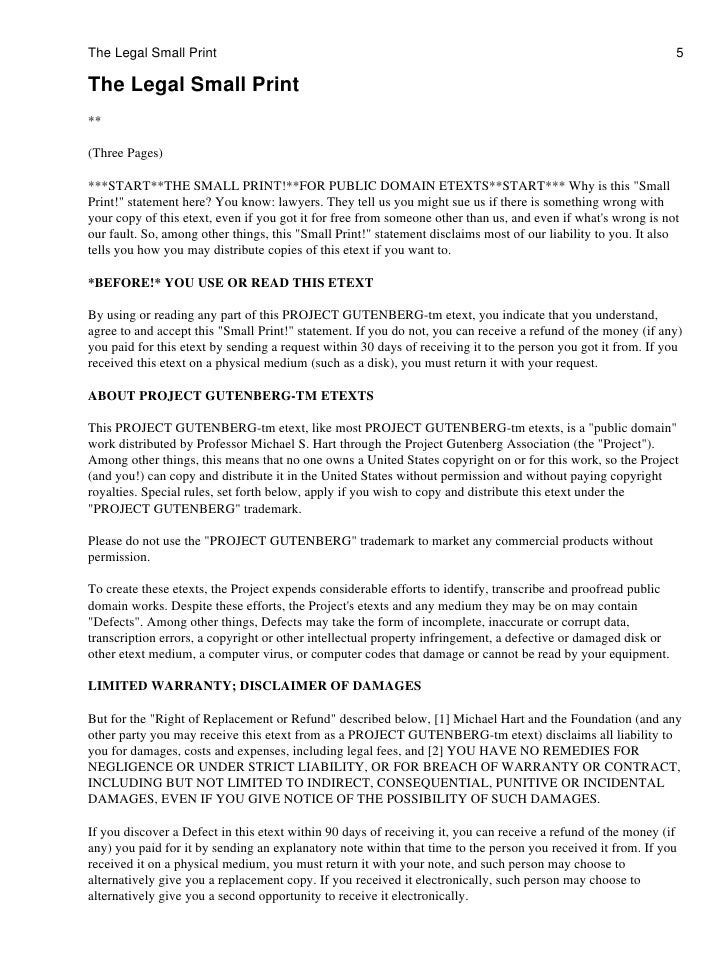 The Legal Small Print 5

The Legal Small Print

**

(Three Pages)

***START**THE SMALL PRINT!**FOR PUBLIC DOMAIN ETEXTS**START*** Why is this "Small Print!" statement here? You know: lawyers. They tell us you might sue us if there is something wrong with your copy of this etext, even if you got it for free from someone other than us, and even if what's wrong is not our fault. So, among other things, this "Small Print!" statement disclaims most of our liability to you. It also tells you how you may distribute copies of this etext if you want to.

*BEFORE!* YOU USE OR READ THIS ETEXT

By using or reading any part of this PROJECT GUTENBERG-tm etext, you indicate that you understand, agree to and accept this "Small Print!" statement. If you do not, you can receive a refund of the money (if any) you paid for this etext by sending a request within 30 days of receiving it to the person you got it from. If you received this etext on a physical medium (such as a disk), you must return it with your request.

ABOUT PROJECT GUTENBERG-TM ETEXTS

This PROJECT GUTENBERG-tm etext, like most PROJECT GUTENBERG-tm etexts, is a "public domain" work distributed by Professor Michael S. Hart through the Project Gutenberg Association (the "Project"). Among other things, this means that no one owns a United States copyright on or for this work, so the Project (and you!) can copy and distribute it in the United States without permission and without paying copyright royalties. Special rules, set forth below, apply if you wish to copy and distribute this etext under the "PROJECT GUTENBERG" trademark.

Please do not use the "PROJECT GUTENBERG" trademark to market any commercial products without permission.

To create these etexts, the Project expends considerable efforts to identify, transcribe and proofread public domain works. Despite these efforts, the Project's etexts and any medium they may be on may contain "Defects". Among other things, Defects may take the form of incomplete, inaccurate or corrupt data, transcription errors, a copyright or other intellectual property infringement, a defective or damaged disk or other etext medium, a computer virus, or computer codes that damage or cannot be read by your equipment.

LIMITED WARRANTY; DISCLAIMER OF DAMAGES

But for the "Right of Replacement or Refund" described below, [1] Michael Hart and the Foundation (and any other party you may receive this etext from as a PROJECT GUTENBERG-tm etext) disclaims all liability to you for damages, costs and expenses, including legal fees, and [2] YOU HAVE NO REMEDIES FOR NEGLIGENCE OR UNDER STRICT LIABILITY, OR FOR BREACH OF WARRANTY OR CONTRACT, INCLUDING BUT NOT LIMITED TO INDIRECT, CONSEQUENTIAL, PUNITIVE OR INCIDENTAL DAMAGES, EVEN IF YOU GIVE NOTICE OF THE POSSIBILITY OF SUCH DAMAGES.

If you discover a Defect in this etext within 90 days of receiving it, you can receive a refund of the money (if any) you paid for it by sending an explanatory note within that time to the person you received it from. If you received it on a physical medium, you must return it with your note, and such person may choose to alternatively give you a replacement copy. If you received it electronically, such person may choose to alternatively give you a second opportunity to receive it electronically.